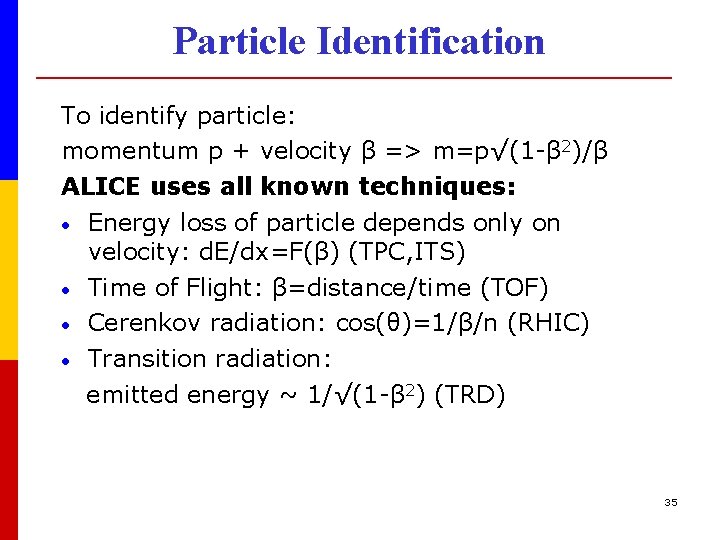 Particle Identification

To identify particle:

momentum p + velocity β => $m=p\sqrt{(1-\beta^2)}/\beta$

ALICE uses all known techniques:

• Energy loss of particle depends only on velocity: $dE/dx=F(\beta)$ (TPC,ITS)
• Time of Flight: β=distance/time (TOF)
• Cerenkov radiation: $\cos(\theta)=1/\beta/n$ (RHIC)
• Transition radiation:

emitted energy ~ $1/\sqrt{(1-\beta^2)}$ (TRD)

35